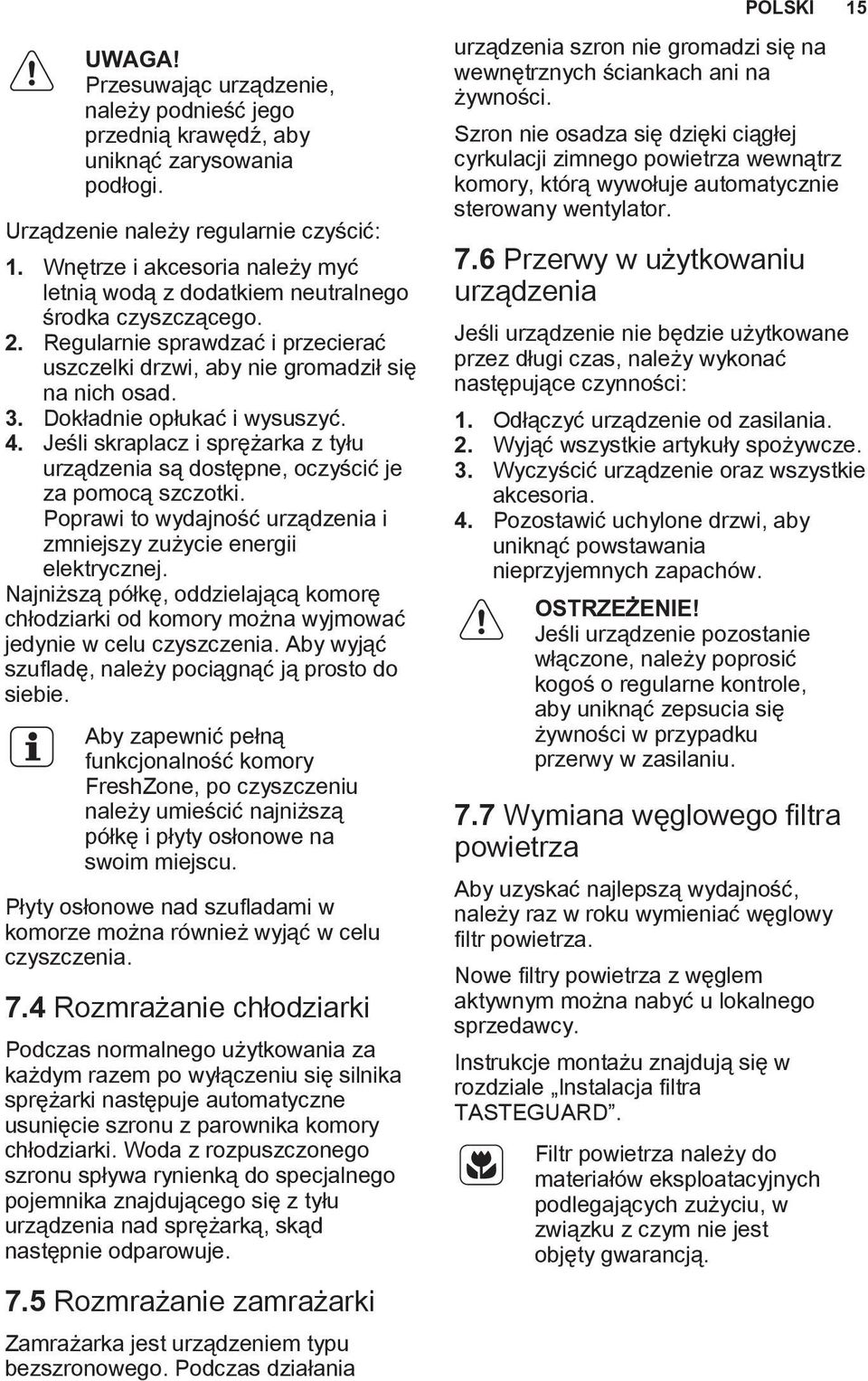 POLSKI 15

UWAGA!
Przesuwając urządzenie, należy podnieść jego przednią krawędź, aby uniknąć zarysowania podłogi.

Urządzenie należy regularnie czyścić:

1. Wnętrze i akcesoria należy myć letnią wodą z dodatkiem neutralnego środka czyszczącego.
2. Regularnie sprawdzać i przecierać uszczelki drzwi, aby nie gromadził się na nich osad.
3. Dokładnie opłukać i wysuszyć.
4. Jeśli skraplacz i sprężarka z tyłu urządzenia są dostępne, oczyścić je za pomocą szczotki.
Poprawi to wydajność urządzenia i zmniejszy zużycie energii elektrycznej.

Najniższą półkę, oddzielającą komorę chłodziarki od komory można wyjmować jedynie w celu czyszczenia. Aby wyjąć szufladę, należy pociągnąć ją prosto do siebie.

Aby zapewnić pełną funkcjonalność komory FreshZone, po czyszczeniu należy umieścić najniższą półkę i płyty osłonowe na swoim miejscu.

Płyty osłonowe nad szufladami w komorze można również wyjąć w celu czyszczenia.

7.4 Rozmrażanie chłodziarki

Podczas normalnego użytkowania za każdym razem po wyłączeniu się silnika sprężarki następuje automatyczne usunięcie szronu z parownika komory chłodziarki. Woda z rozpuszczonego szronu spływa rynienką do specjalnego pojemnika znajdującego się z tyłu urządzenia nad sprężarką, skąd następnie odparowuje.

7.5 Rozmrażanie zamrażarki

Zamrażarka jest urządzeniem typu bezszronowego. Podczas działania urządzenia szron nie gromadzi się na wewnętrznych ściankach ani na żywności.

Szron nie osadza się dzięki ciągłej cyrkulacji zimnego powietrza wewnątrz komory, którą wywołuje automatycznie sterowany wentylator.

7.6 Przerwy w użytkowaniu urządzenia

Jeśli urządzenie nie będzie użytkowane przez długi czas, należy wykonać następujące czynności:

1. Odłączyć urządzenie od zasilania.
2. Wyjąć wszystkie artykuły spożywcze.
3. Wyczyścić urządzenie oraz wszystkie akcesoria.
4. Pozostawić uchylone drzwi, aby uniknąć powstawania nieprzyjemnych zapachów.

OSTRZEŻENIE!
Jeśli urządzenie pozostanie włączone, należy poprosić kogoś o regularne kontrole, aby uniknąć zepsucia się żywności w przypadku przerwy w zasilaniu.

7.7 Wymiana węglowego filtra powietrza

Aby uzyskać najlepszą wydajność, należy raz w roku wymieniać węglowy filtr powietrza.

Nowe filtry powietrza z węglem aktywnym można nabyć u lokalnego sprzedawcy.

Instrukcje montażu znajdują się w rozdziale „Instalacja filtra TASTEGUARD”.

Filtr powietrza należy do materiałów eksploatacyjnych podlegających zużyciu, w związku z czym nie jest objęty gwarancją.